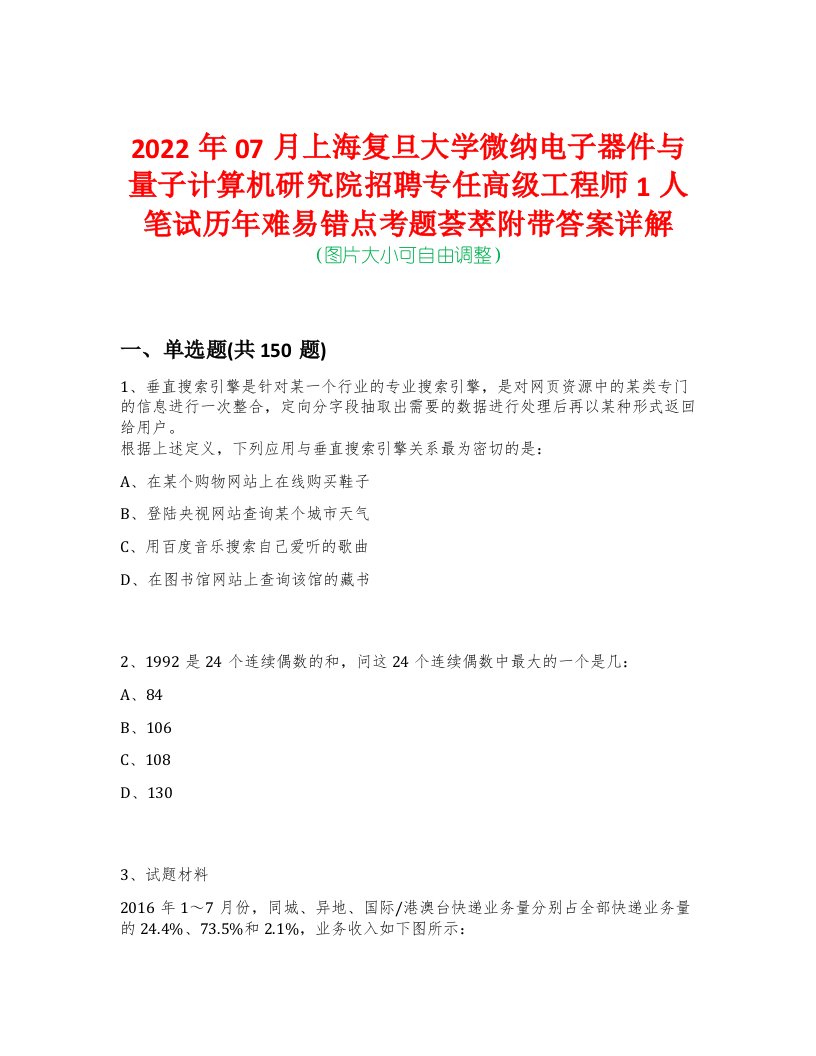 2022 年 07 月上海复旦大学微纳电子器件与量子计算机研究院招聘专任高级工程师 1 人笔试历年难易错点考题荟萃附带答案详解
（图片大小可自由调整）

一、单选题(共 150 题)

1、垂直搜索引擎是针对某一个行业的专业搜索引擎，是对网页资源中的某类专门的信息进行一次整合，定向分字段抽取出需要的数据进行处理后再以某种形式返回给用户。
根据上述定义，下列应用与垂直搜索引擎关系最为密切的是：

A、在某个购物网站上在线购买鞋子

B、登陆央视网站查询某个城市天气

C、用百度音乐搜索自己爱听的歌曲

D、在图书馆网站上查询该馆的藏书

2、1992 是 24 个连续偶数的和，问这 24 个连续偶数中最大的一个是几：

A、84

B、106

C、108

D、130

3、试题材料

2016 年 1～7 月份，同城、异地、国际/港澳台快递业务量分别占全部快递业务量的 24.4%、73.5%和 2.1%，业务收入如下图所示：